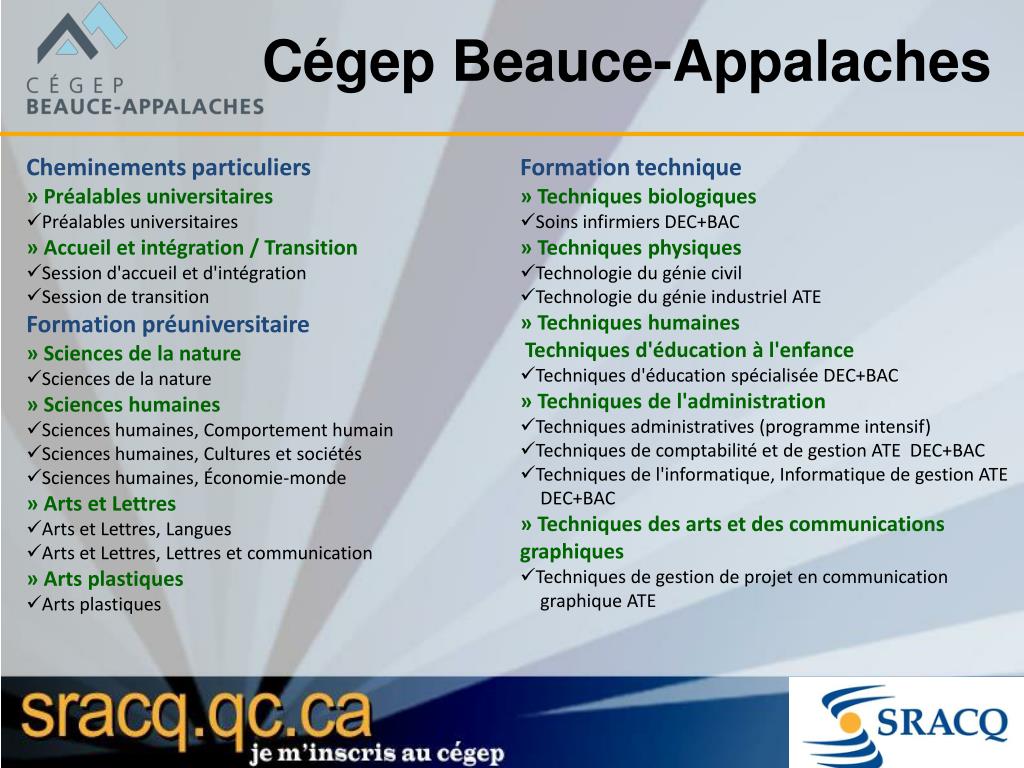 CÉGEP
BEAUCE-APPALACHES

Cégep Beauce-Appalaches

Cheminements particuliers
» Préalables universitaires
✓Préalables universitaires
» Accueil et intégration / Transition
✓Session d'accueil et d'intégration
✓Session de transition
Formation préuniversitaire
» Sciences de la nature
✓Sciences de la nature
» Sciences humaines
✓Sciences humaines, Comportement humain
✓Sciences humaines, Cultures et sociétés
✓Sciences humaines, Économie-monde
» Arts et Lettres
✓Arts et Lettres, Langues
✓Arts et Lettres, Lettres et communication
» Arts plastiques
✓Arts plastiques

Formation technique
» Techniques biologiques
✓Soins infirmiers DEC+BAC
» Techniques physiques
✓Technologie du génie civil
✓Technologie du génie industriel ATE
» Techniques humaines
Techniques d'éducation à l'enfance
✓Techniques d'éducation spécialisée DEC+BAC
» Techniques de l'administration
✓Techniques administratives (programme intensif)
✓Techniques de comptabilité et de gestion ATE DEC+BAC
✓Techniques de l'informatique, Informatique de gestion ATE DEC+BAC
» Techniques des arts et des communications graphiques
✓Techniques de gestion de projet en communication graphique ATE

sracq.qc.ca
je m'inscris au cégep

SRACQ